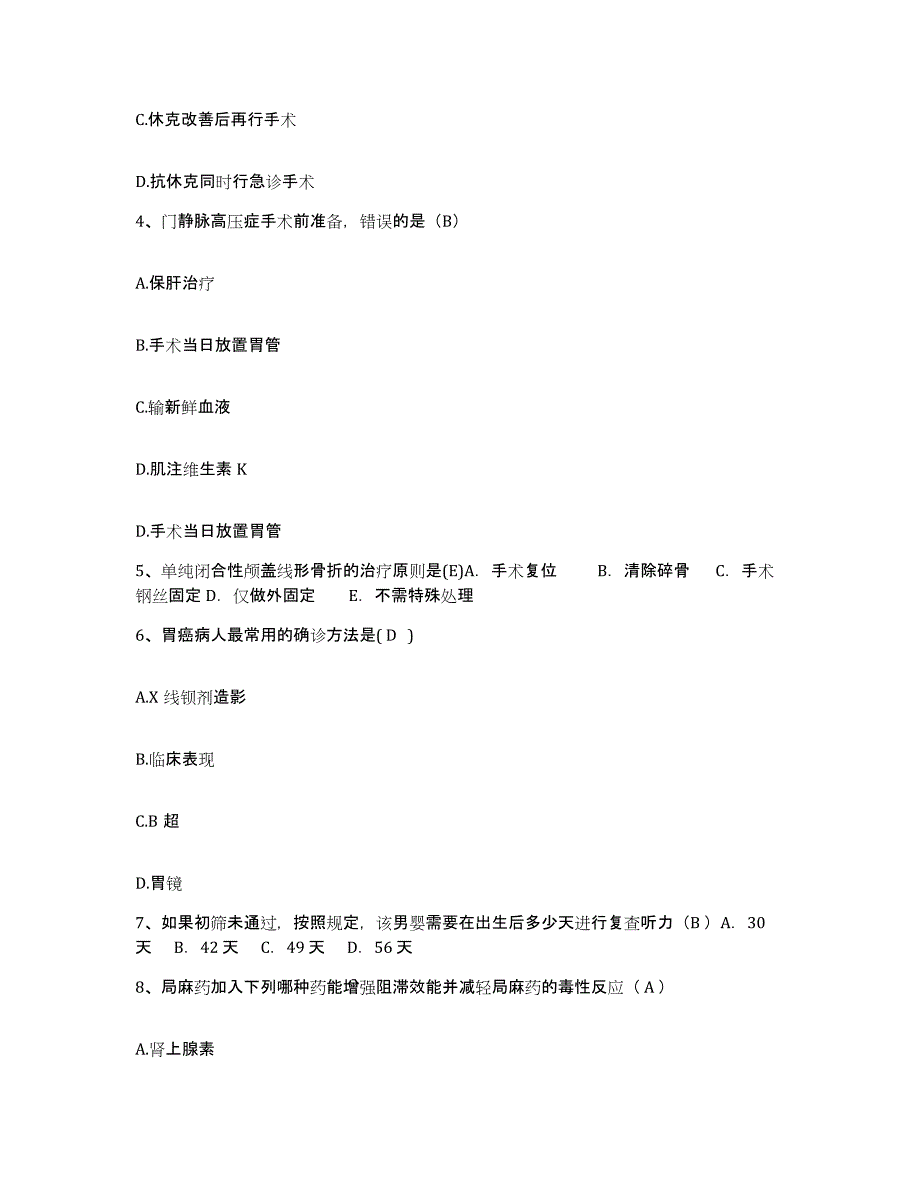 C.休克改善后再行手术

D.抗休克同时行急诊手术

4、门静脉高压症手术前准备，错误的是（B）

A.保肝治疗

B.手术当日放置胃管

C.输新鲜血液

D.肌注维生素 K

D.手术当日放置胃管

5、单纯闭合性颅盖线形骨折的治疗原则是(E)A. 手术复位 B. 清除碎骨 C. 手术钢丝固定 D. 仅做外固定 E. 不需特殊处理

6、胃癌病人最常用的确诊方法是( D )

A.X 线钡剂造影

B.临床表现

C.B 超

D.胃镜

7、如果初筛未通过，按照规定，该男婴需要在出生后多少天进行复查听力（B）A. 30 天 B. 42 天 C. 49 天 D. 56 天

8、局麻药加入下列哪种药能增强阻滞效能并减轻局麻药的毒性反应（A）

A.肾上腺素